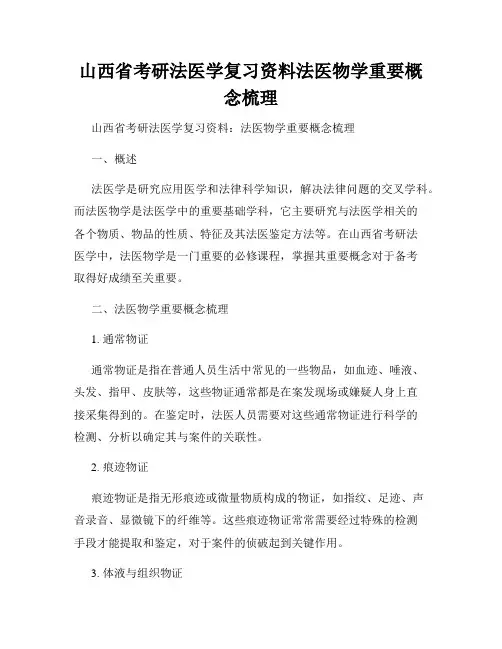 山西省考研法医学复习资料法医物学重要概念梳理

山西省考研法医学复习资料：法医物学重要概念梳理

一、概述

法医学是研究应用医学和法律科学知识，解决法律问题的交叉学科。而法医物学是法医学中的重要基础学科，它主要研究与法医学相关的各个物质、物品的性质、特征及其法医鉴定方法等。在山西省考研法医学中，法医物学是一门重要的必修课程，掌握其重要概念对于备考取得好成绩至关重要。

二、法医物学重要概念梳理

1. 通常物证

通常物证是指在普通人员生活中常见的一些物品，如血迹、唾液、头发、指甲、皮肤等，这些物证通常都是在案发现场或嫌疑人身上直接采集得到的。在鉴定时，法医人员需要对这些通常物证进行科学的检测、分析以确定其与案件的关联性。

2. 痕迹物证

痕迹物证是指无形痕迹或微量物质构成的物证，如指纹、足迹、声音录音、显微镜下的纤维等。这些痕迹物证常常需要经过特殊的检测手段才能提取和鉴定，对于案件的侦破起到关键作用。

3. 体液与组织物证